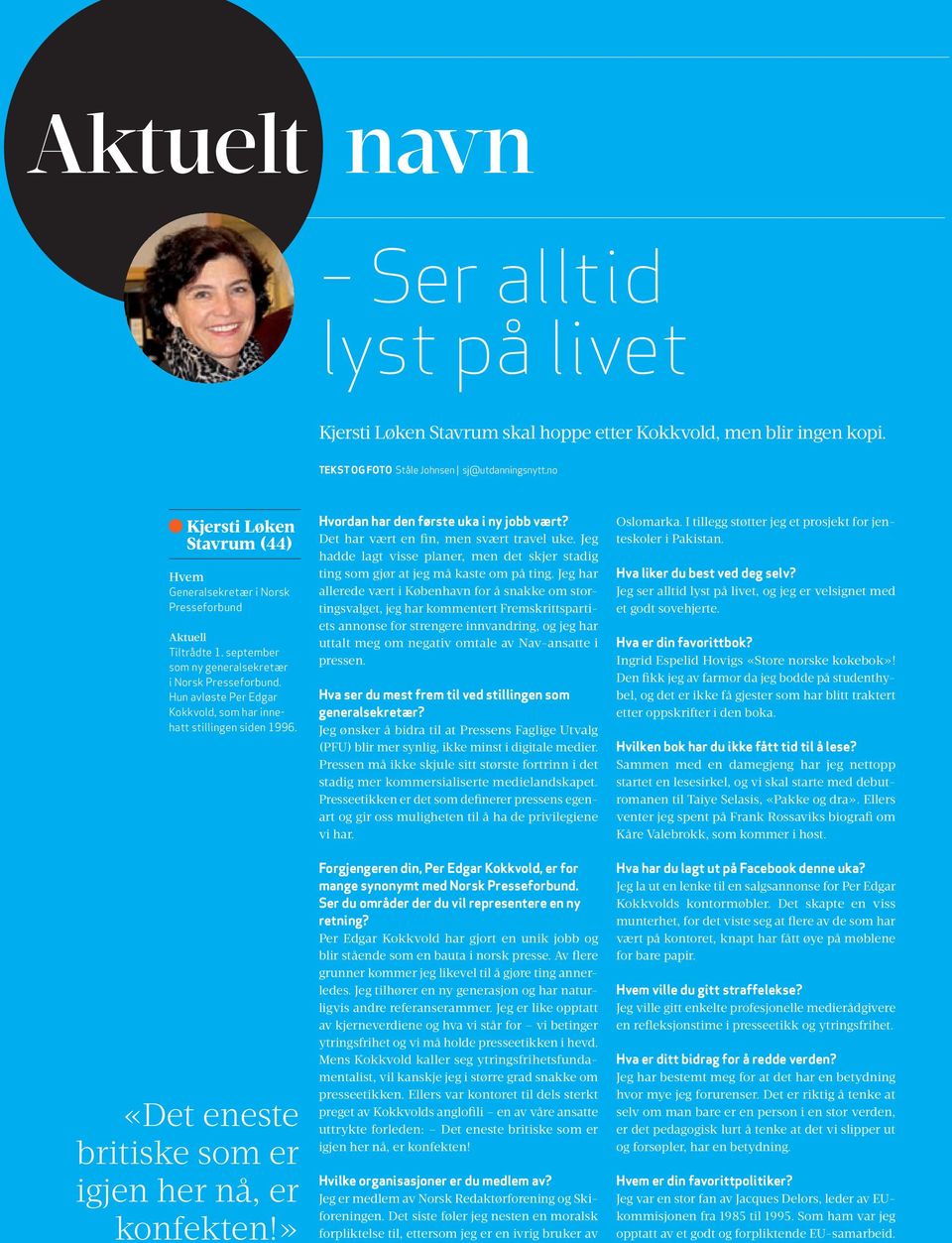 Aktuelt navn

– Ser alltid lyst på livet

Kjersti Løken Stavrum skal hoppe etter Kokkvold, men blir ingen kopi.

TEKST OG FOTO Ståle Johnsen | sj@utdanningsnytt.no

Kjersti Løken Stavrum (44)

Hvem
Generalsekretær i Norsk Presseforbund

Aktuell
Tiltrådte 1. september som ny generalsekretær i Norsk Presseforbund. Hun avløste Per Edgar Kokkvold, som har innehatt stillingen siden 1996.

«Det eneste britiske som er igjen her nå, er konfekten!»

Hvordan har den første uka i ny jobb vært?
Det har vært en fin, men svært travel uke. Jeg hadde lagt visse planer, men det skjer stadig ting som gjør at jeg må kaste om på ting. Jeg har allerede vært i København for å snakke om stortingsvalget, jeg har kommentert Fremskrittspartiets annonse for strengere innvandring, og jeg har uttalt meg om negativ omtale av Nav-ansatte i pressen.

Hva ser du mest frem til ved stillingen som generalsekretær?
Jeg ønsker å bidra til at Pressens Faglige Utvalg (PFU) blir mer synlig, ikke minst i digitale medier. Pressen må ikke skjule sitt største fortrinn i det stadig mer kommersialiserte medielandskapet. Presseetikken er det som definerer pressens egenart og gir oss muligheten til å ha de privilegiene vi har.

Forgjengeren din, Per Edgar Kokkvold, er for mange synonymt med Norsk Presseforbund. Ser du områder der du vil representere en ny retning?
Per Edgar Kokkvold har gjort en unik jobb og blir stående som en bauta i norsk presse. Av flere grunner kommer jeg likevel til å gjøre ting annerledes. Jeg tilhører en ny generasjon og har naturligvis andre referanserammer. Jeg er like opptatt av kjerneverdiene og hva vi står for – vi betinger ytringsfrihet og vi må holde presseetikken i hevd. Mens Kokkvold kaller seg ytringsfrihetsfundamentalist, vil kanskje jeg i større grad snakke om presseetikken. Ellers var kontoret til dels sterkt preget av Kokkvolds anglofili – en av våre ansatte uttrykte forleden: – Det eneste britiske som er igjen her nå, er konfekten!

Hvilke organisasjoner er du medlem av?
Jeg er medlem av Norsk Redaktørforening og Skiforeningen. Det siste føler jeg nesten en moralsk forpliktelse til, ettersom jeg er en ivrig bruker av Oslomarka. I tillegg støtter jeg et prosjekt for jenteskoler i Pakistan.

Hva liker du best ved deg selv?
Jeg ser alltid lyst på livet, og jeg er velsignet med et godt sovehjerte.

Hva er din favorittbok?
Ingrid Espelid Hovigs «Store norske kokebok»! Den fikk jeg av farmor da jeg bodde på studenthybel, og det er ikke få gjester som har blitt traktert etter oppskrifter i den boka.

Hvilken bok har du ikke fått tid til å lese?
Sammen med en damegjeng har jeg nettopp startet en lesesirkel, og vi skal starte med debutromanen til Taiye Selasis, «Pakke og dra». Ellers venter jeg spent på Frank Rossaviks biografi om Kåre Valebrokk, som kommer i høst.

Hva har du lagt ut på Facebook denne uka?
Jeg la ut en lenke til en salgsannonse for Per Edgar Kokkvolds kontormøbler. Det skapte en viss munterhet, for det viste seg at flere av de som har vært på kontoret, knapt har fått øye på møblene for bare papir.

Hvem ville du gitt straffelekse?
Jeg ville gitt enkelte profesjonelle medierådgivere en refleksjonstime i presseetikk og ytringsfrihet.

Hva er ditt bidrag for å redde verden?
Jeg har bestemt meg for at det har en betydning hvor mye jeg forurenser. Det er riktig å tenke at selv om man bare er en person i en stor verden, er det pedagogisk lurt å tenke at det vi slipper ut og forsøpler, har en betydning.

Hvem er din favorittpolitiker?
Jeg var en stor fan av Jacques Delors, leder av EU-kommisjonen fra 1985 til 1995. Som ham var jeg opptatt av et godt og forpliktende EU-samarbeid.